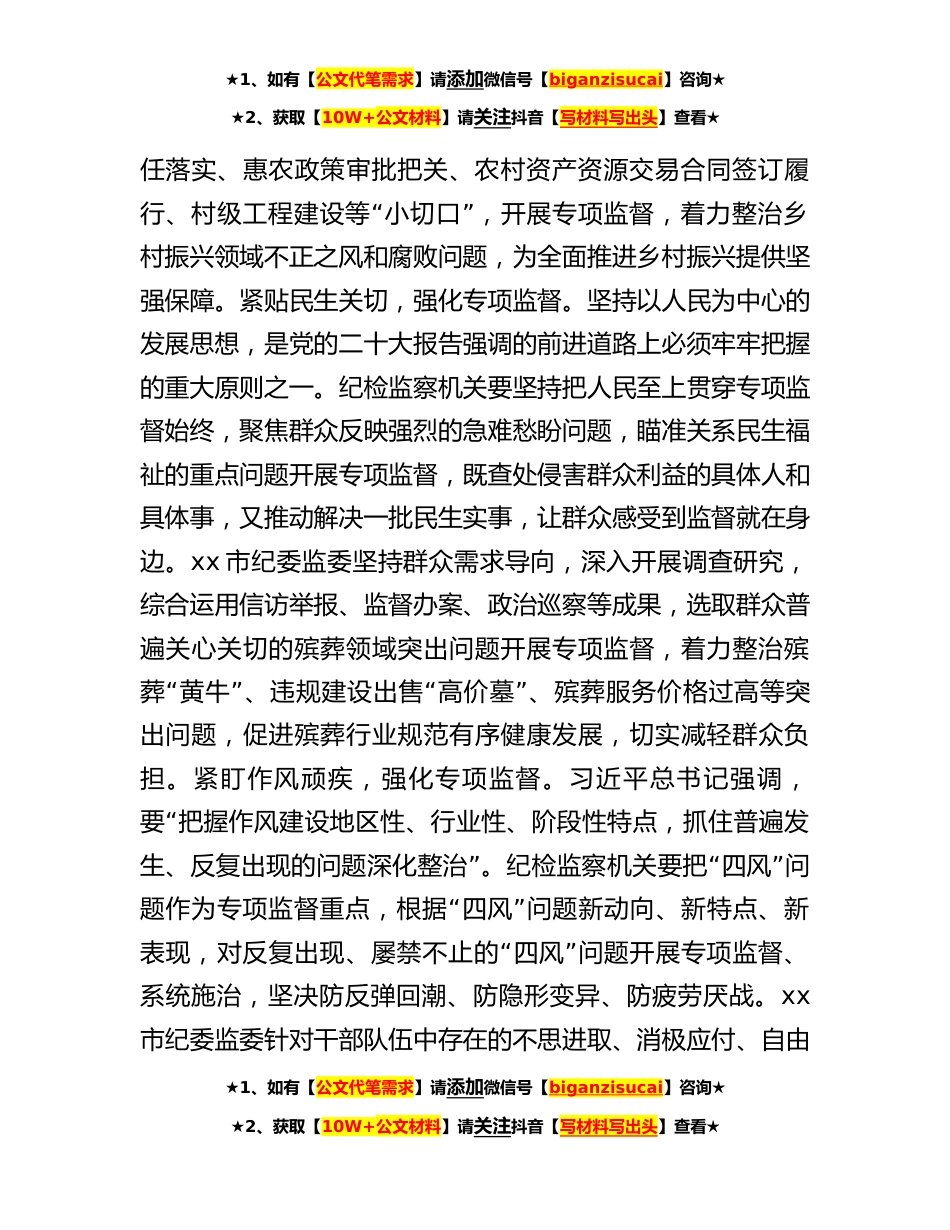 ★1、如有【公文代笔需求】请添加微信号【biganzisucai】咨询★

★2、获取【10W+公文材料】请关注抖音【写材料写出头】查看★

任落实、惠农政策审批把关、农村资产资源交易合同签订履行、村级工程建设等“小切口”，开展专项监督，着力整治乡村振兴领域不正之风和腐败问题，为全面推进乡村振兴提供坚强保障。紧贴民生关切，强化专项监督。坚持以人民为中心的发展思想，是党的二十大报告强调的前进道路上必须牢牢把握的重大原则之一。纪检监察机关要坚持把人民至上贯穿专项监督始终，聚焦群众反映强烈的急难愁盼问题，瞄准关系民生福祉的重点问题开展专项监督，既查处侵害群众利益的具体人和具体事，又推动解决一批民生实事，让群众感受到监督就在身边。xx市纪委监委坚持群众需求导向，深入开展调查研究，综合运用信访举报、监督办案、政治巡察等成果，选取群众普遍关心关切的殡葬领域突出问题开展专项监督，着力整治殡葬“黄牛”、违规建设出售“高价墓”、殡葬服务价格过高等突出问题，促进殡葬行业规范有序健康发展，切实减轻群众负担。紧盯作风顽疾，强化专项监督。习近平总书记强调，要“把握作风建设地区性、行业性、阶段性特点，抓住普遍发生、反复出现的问题深化整治”。纪检监察机关要把“四风”问题作为专项监督重点，根据“四风”问题新动向、新特点、新表现，对反复出现、屡禁不止的“四风”问题开展专项监督、系统施治，坚决防反弹回潮、防隐形变异、防疲劳厌战。xx市纪委监委针对干部队伍中存在的不思进取、消极应付、自由

★1、如有【公文代笔需求】请添加微信号【biganzisucai】咨询★

★2、获取【10W+公文材料】请关注抖音【写材料写出头】查看★